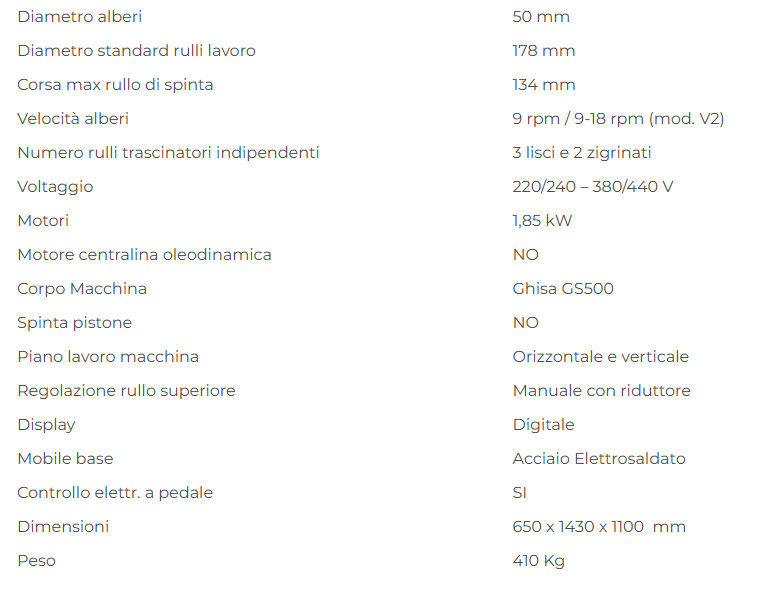 | | |
|---|---|
| Diametro alberi | 50 mm |
| Diametro standard rulli lavoro | 178 mm |
| Corsa max rullo di spinta | 134 mm |
| Velocità alberi | 9 rpm / 9-18 rpm (mod. V2) |
| Numero rulli trascinatori indipendenti | 3 lisci e 2 zigrinati |
| Voltaggio | 220/240 – 380/440 V |
| Motori | 1,85 kW |
| Motore centralina oleodinamica | NO |
| Corpo Macchina | Ghisa GS500 |
| Spinta pistone | NO |
| Piano lavoro macchina | Orizzontale e verticale |
| Regolazione rullo superiore | Manuale con riduttore |
| Display | Digitale |
| Mobile base | Acciaio Elettrosaldato |
| Controllo elettr. a pedale | SI |
| Dimensioni | 650 x 1430 x 1100 mm |
| Peso | 410 Kg |